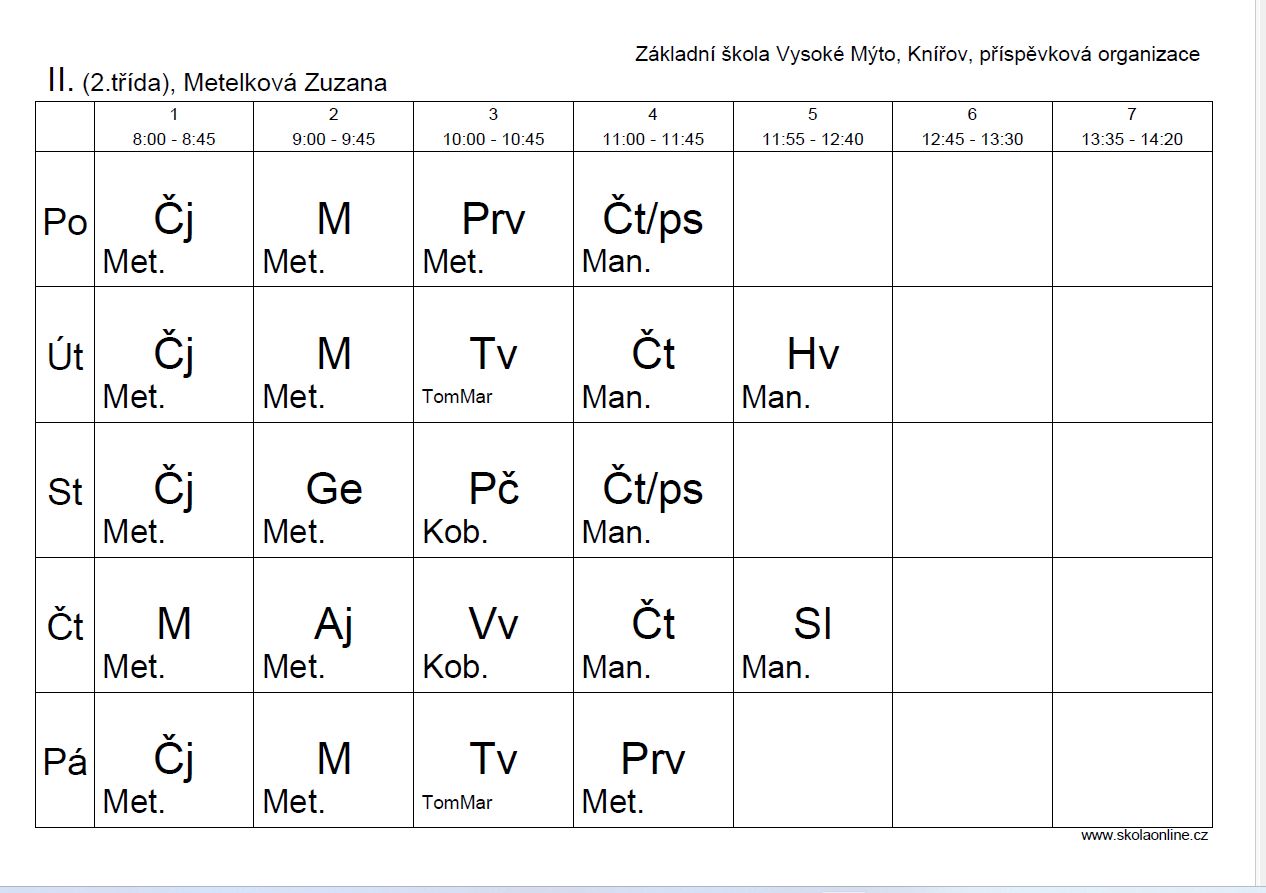 Základní škola Vysoké Mýto, Knířov, příspěvková organizace

II. (2.třída), Metelková Zuzana

| | 1 8:00 - 8:45 | 2 9:00 - 9:45 | 3 10:00 - 10:45 | 4 11:00 - 11:45 | 5 11:55 - 12:40 | 6 12:45 - 13:30 | 7 13:35 - 14:20 |
|---|---|---|---|---|---|---|---|
| Po | Čj Met. | M Met. | Prv Met. | Čt/ps Man. | | | |
| Út | Čj Met. | M Met. | Tv TomMar | Čt Man. | Hv Man. | | |
| St | Čj Met. | Ge Met. | Pč Kob. | Čt/ps Man. | | | |
| Čt | M Met. | Aj Met. | Vv Kob. | Čt Man. | Sl Man. | | |
| Pá | Čj Met. | M Met. | Tv TomMar | Prv Met. | | | |

www.skolaonline.cz